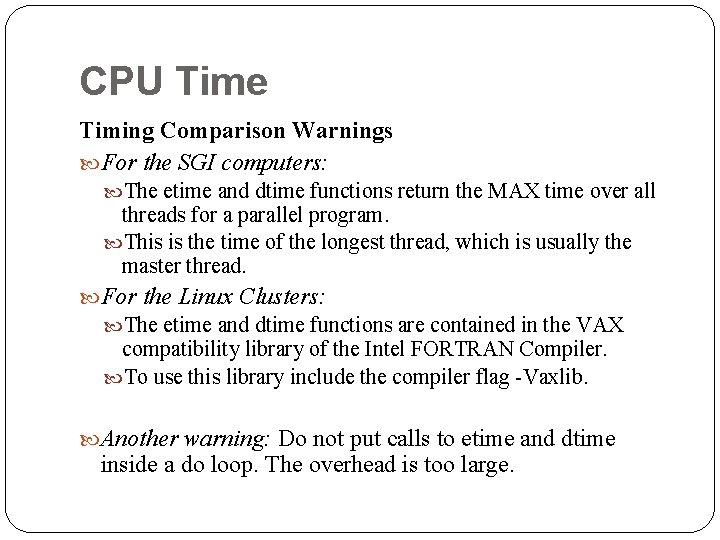 CPU Time

Timing Comparison Warnings

• For the SGI computers:

• The etime and dtime functions return the MAX time over all threads for a parallel program.

• This is the time of the longest thread, which is usually the master thread.

• For the Linux Clusters:

• The etime and dtime functions are contained in the VAX compatibility library of the Intel FORTRAN Compiler.

• To use this library include the compiler flag -Vaxlib.

• Another warning: Do not put calls to etime and dtime inside a do loop. The overhead is too large.